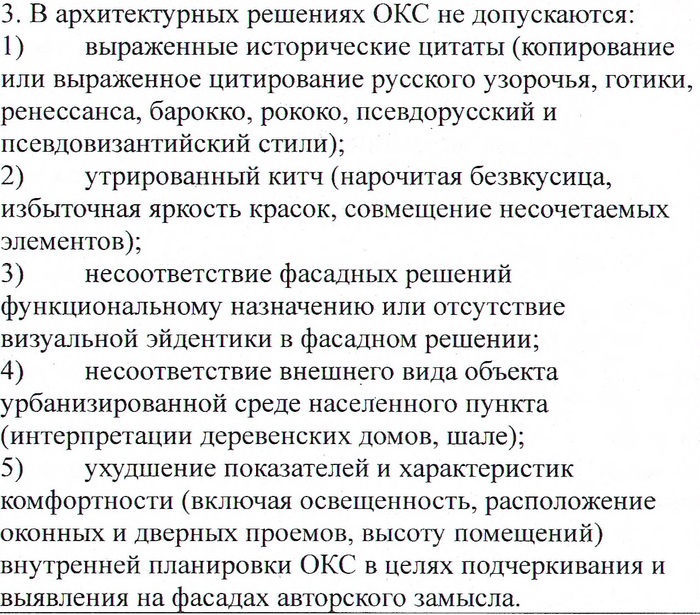 3. В архитектурных решениях ОКС не допускаются:
1) выраженные исторические цитаты (копирование или выраженное цитирование русского узорочья, готики, ренессанса, барокко, рококо, псевдорусский и псевдовизантийский стили);
2) утрированный китч (нарочитая безвкусица, избыточная яркость красок, совмещение несочетаемых элементов);
3) несоответствие фасадных решений функциональному назначению или отсутствие визуальной эйдентики в фасадном решении;
4) несоответствие внешнего вида объекта урбанизированной среде населенного пункта (интерпретации деревенских домов, шале);
5) ухудшение показателей и характеристик комфортности (включая освещенность, расположение оконных и дверных проемов, высоту помещений) внутренней планировки ОКС в целях подчеркивания и выявления на фасадах авторского замысла.